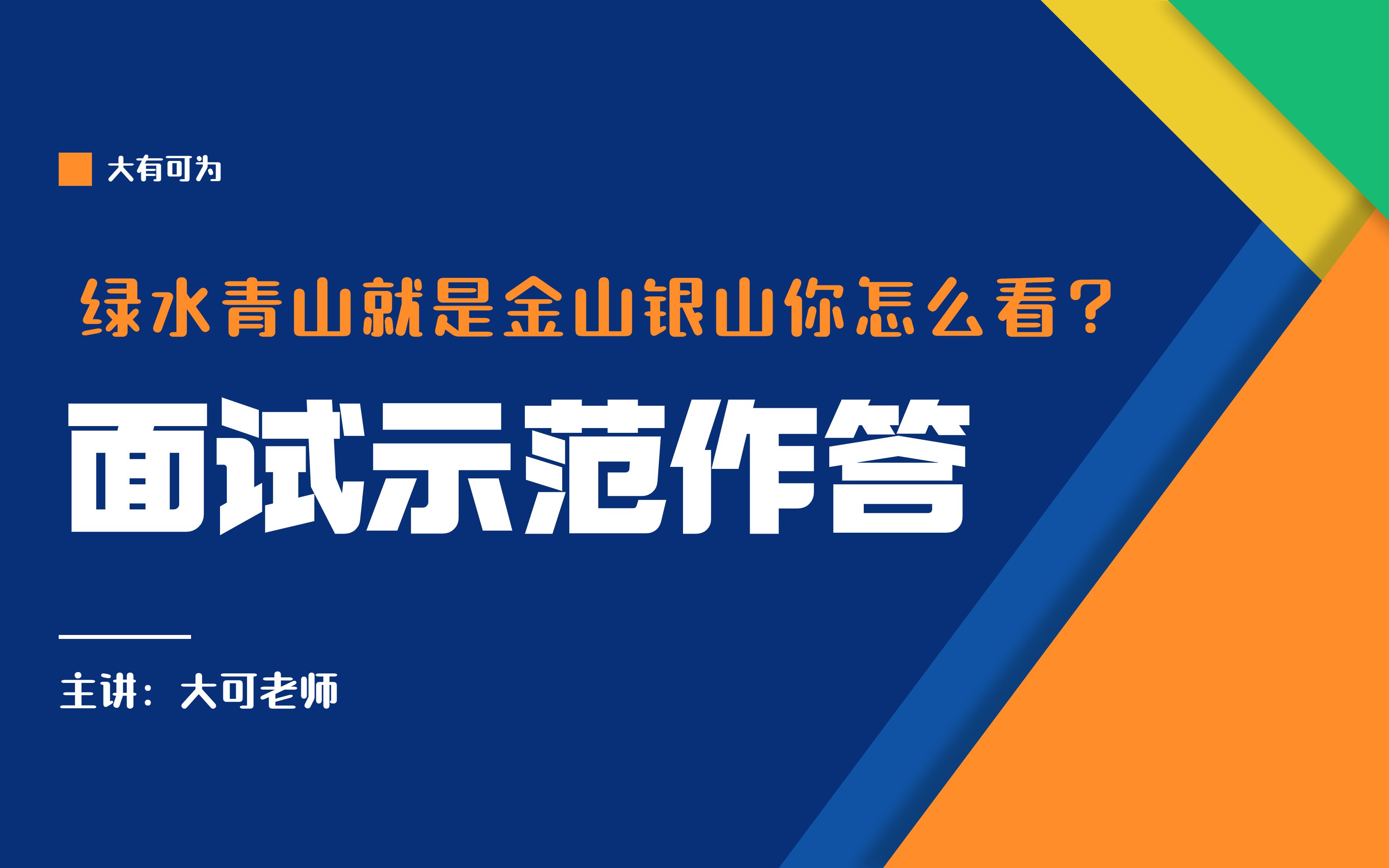 大有可为

绿水青山就是金山银山你怎么看？

面试示范作答

主讲：大可老师